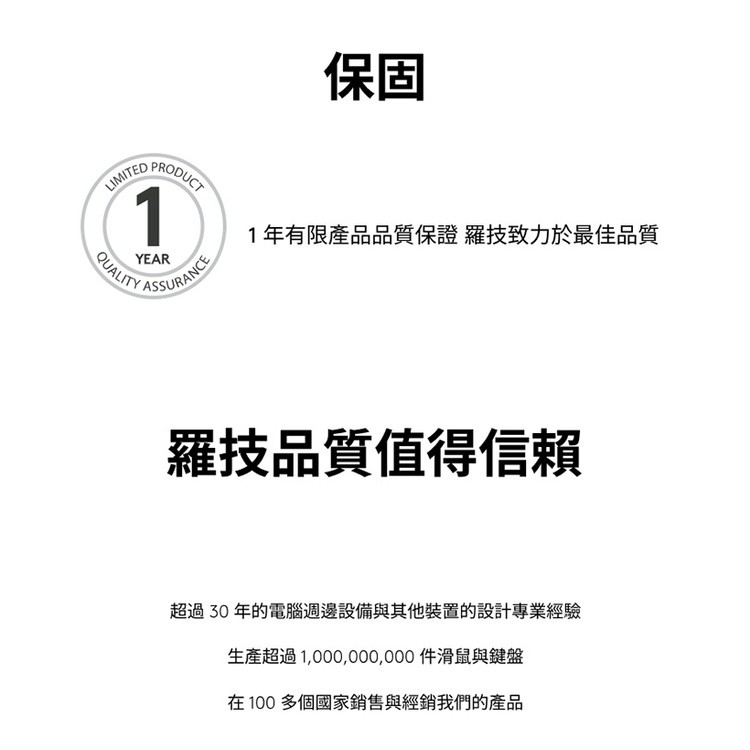 保固

LIMITED PRODUCT
1
YEAR
QUALITY ASSURANCE

1年有限產品品質保證 羅技致力於最佳品質

羅技品質值得信賴

超過30年的電腦週邊設備與其他裝置的設計專業經驗

生產超過1,000,000,000件滑鼠與鍵盤

在100多個國家銷售與經銷我們的產品